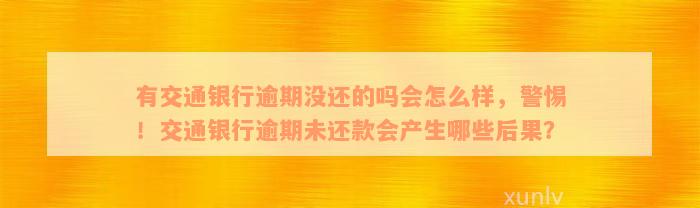 有交通银行逾期没还的吗会怎么样，警惕！交通银行逾期未还款会产生哪些后果?

xunlv